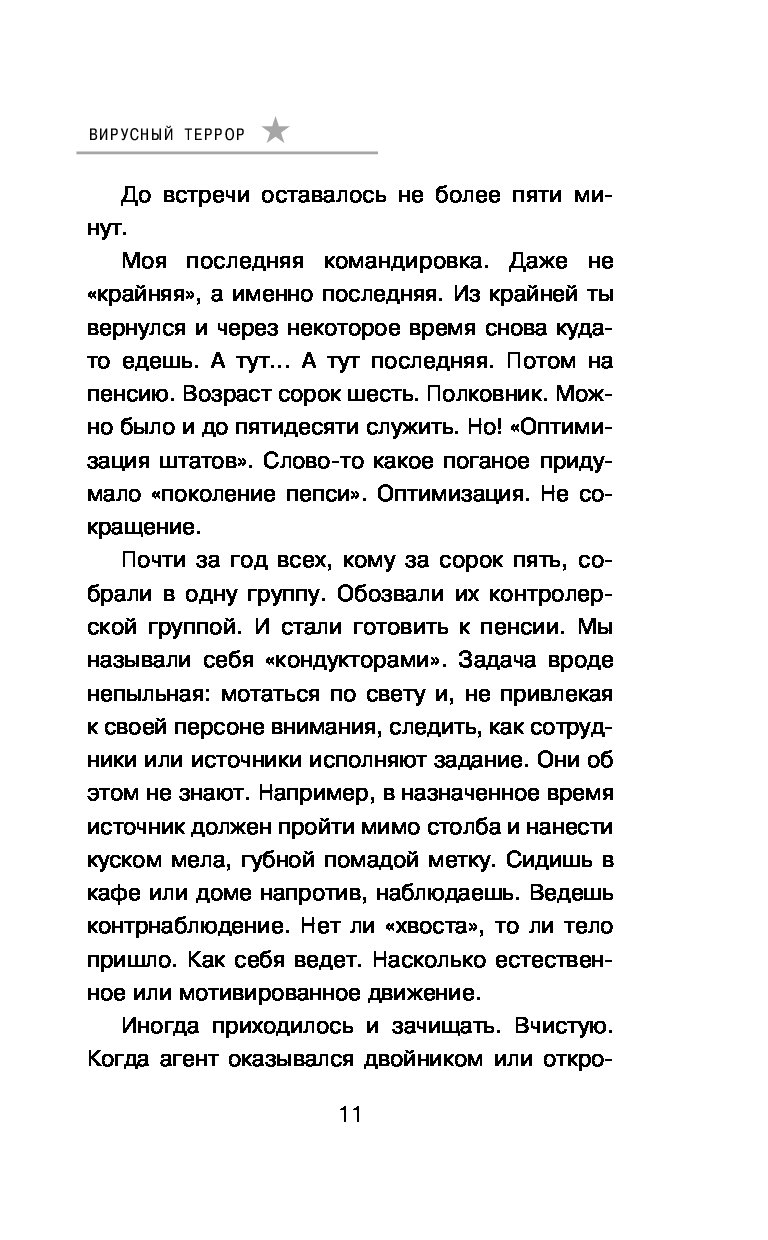 ВИРУСНЫЙ ТЕРРОР

До встречи оставалось не более пяти минут.

Моя последняя командировка. Даже не «крайняя», а именно последняя. Из крайней ты вернулся и через некоторое время снова куда-то едешь. А тут... А тут последняя. Потом на пенсию. Возраст сорок шесть. Полковник. Можно было и до пятидесяти служить. Но! «Оптимизация штатов». Слово-то какое поганое придумало «поколение пепси». Оптимизация. Не сокращение.

Почти за год всех, кому за сорок пять, собрали в одну группу. Обозвали их контролерской группой. И стали готовить к пенсии. Мы называли себя «кондукторами». Задача вроде непыльная: мотаться по свету и, не привлекая к своей персоне внимания, следить, как сотрудники или источники исполняют задание. Они об этом не знают. Например, в назначенное время источник должен пройти мимо столба и нанести куском мела, губной помадой метку. Сидишь в кафе или доме напротив, наблюдаешь. Ведешь контрнаблюдение. Нет ли «хвоста», то ли тело пришло. Как себя ведет. Насколько естественное или мотивированное движение.

Иногда приходилось и зачищать. Вчистую. Когда агент оказывался двойником или откро-

11